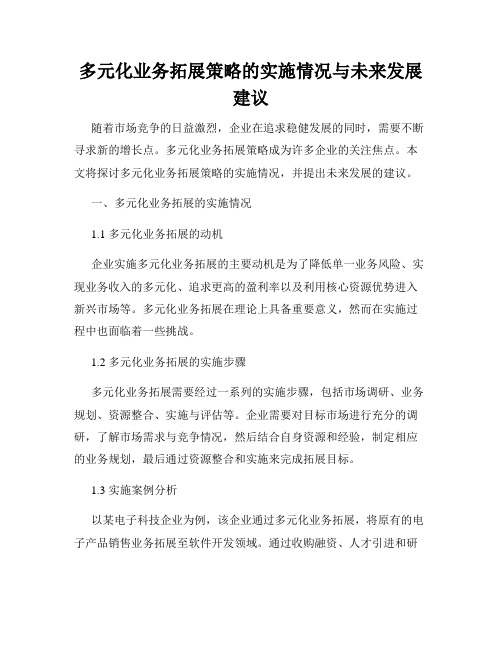 多元化业务拓展策略的实施情况与未来发展建议

随着市场竞争的日益激烈，企业在追求稳健发展的同时，需要不断寻求新的增长点。多元化业务拓展策略成为许多企业的关注焦点。本文将探讨多元化业务拓展策略的实施情况，并提出未来发展的建议。

一、多元化业务拓展的实施情况

1.1 多元化业务拓展的动机

企业实施多元化业务拓展的主要动机是为了降低单一业务风险、实现业务收入的多元化、追求更高的盈利率以及利用核心资源优势进入新兴市场等。多元化业务拓展在理论上具备重要意义，然而在实施过程中也面临着一些挑战。

1.2 多元化业务拓展的实施步骤

多元化业务拓展需要经过一系列的实施步骤，包括市场调研、业务规划、资源整合、实施与评估等。企业需要对目标市场进行充分的调研，了解市场需求与竞争情况，然后结合自身资源和经验，制定相应的业务规划，最后通过资源整合和实施来完成拓展目标。

1.3 实施案例分析

以某电子科技企业为例，该企业通过多元化业务拓展，将原有的电子产品销售业务拓展至软件开发领域。通过收购融资、人才引进和研